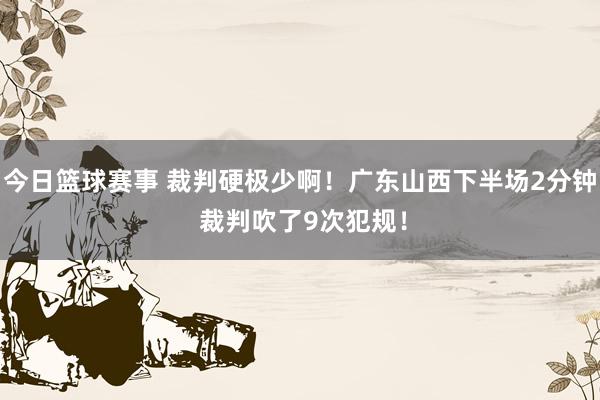 今日篮球赛事 裁判硬极少啊！广东山西下半场2分钟裁判吹了9次犯规！